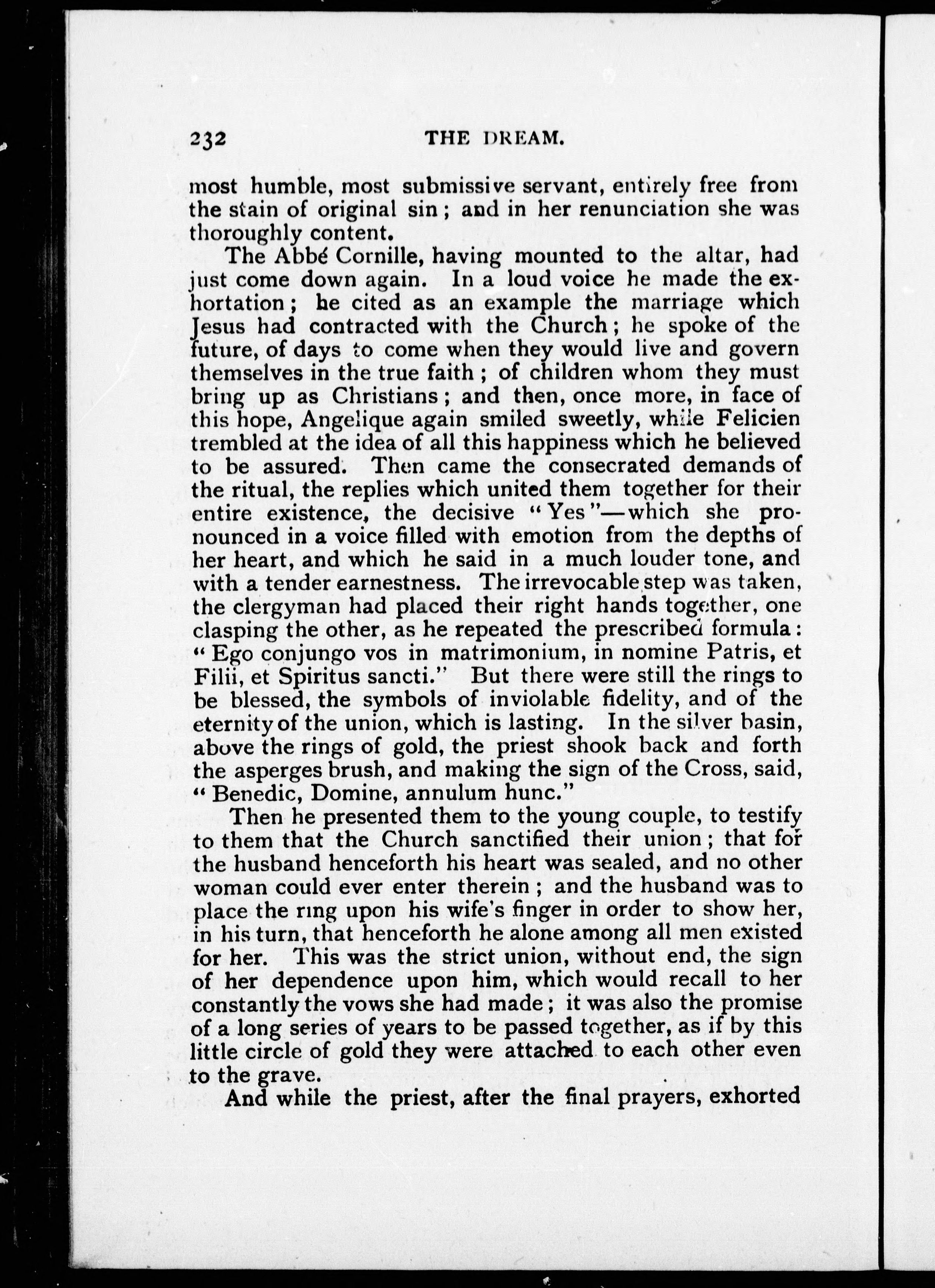 232 THE DREAM.

most humble, most submissive servant, entirely free from the stain of original sin; and in her renunciation she was thoroughly content.

The Abbé Cornille, having mounted to the altar, had just come down again. In a loud voice he made the exhortation; he cited as an example the marriage which Jesus had contracted with the Church; he spoke of the future, of days to come when they would live and govern themselves in the true faith; of children whom they must bring up as Christians; and then, once more, in face of this hope, Angelique again smiled sweetly, while Felicien trembled at the idea of all this happiness which he believed to be assured. Then came the consecrated demands of the ritual, the replies which united them together for their entire existence, the decisive "Yes"—which she pronounced in a voice filled with emotion from the depths of her heart, and which he said in a much louder tone, and with a tender earnestness. The irrevocable step was taken, the clergyman had placed their right hands together, one clasping the other, as he repeated the prescribed formula: "Ego conjungo vos in matrimonium, in nomine Patris, et Filii, et Spiritus sancti." But there were still the rings to be blessed, the symbols of inviolable fidelity, and of the eternity of the union, which is lasting. In the silver basin, above the rings of gold, the priest shook back and forth the asperges brush, and making the sign of the Cross, said, "Benedic, Domine, annulum hunc."

Then he presented them to the young couple, to testify to them that the Church sanctified their union; that for the husband henceforth his heart was sealed, and no other woman could ever enter therein; and the husband was to place the ring upon his wife's finger in order to show her, in his turn, that henceforth he alone among all men existed for her. This was the strict union, without end, the sign of her dependence upon him, which would recall to her constantly the vows she had made; it was also the promise of a long series of years to be passed together, as if by this little circle of gold they were attached to each other even to the grave.

And while the priest, after the final prayers, exhorted